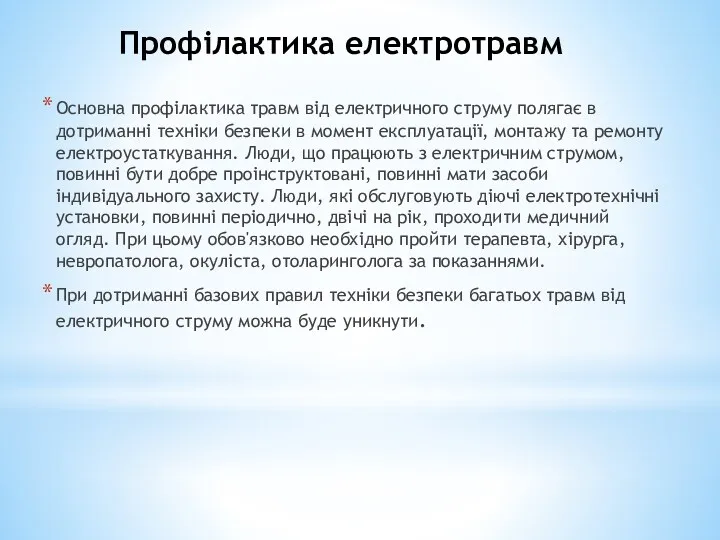 Профілактика електротравм

* Основна профілактика травм від електричного струму полягає в дотриманні техніки безпеки в момент експлуатації, монтажу та ремонту електроустаткування. Люди, що працюють з електричним струмом, повинні бути добре проінструктовані, повинні мати засоби індивідуального захисту. Люди, які обслуговують діючі електротехнічні установки, повинні періодично, двічі на рік, проходити медичний огляд. При цьому обов'язково необхідно пройти терапевта, хірурга, невропатолога, окуліста, отоларинголога за показаннями.

* При дотриманні базових правил техніки безпеки багатьох травм від електричного струму можна буде уникнути.